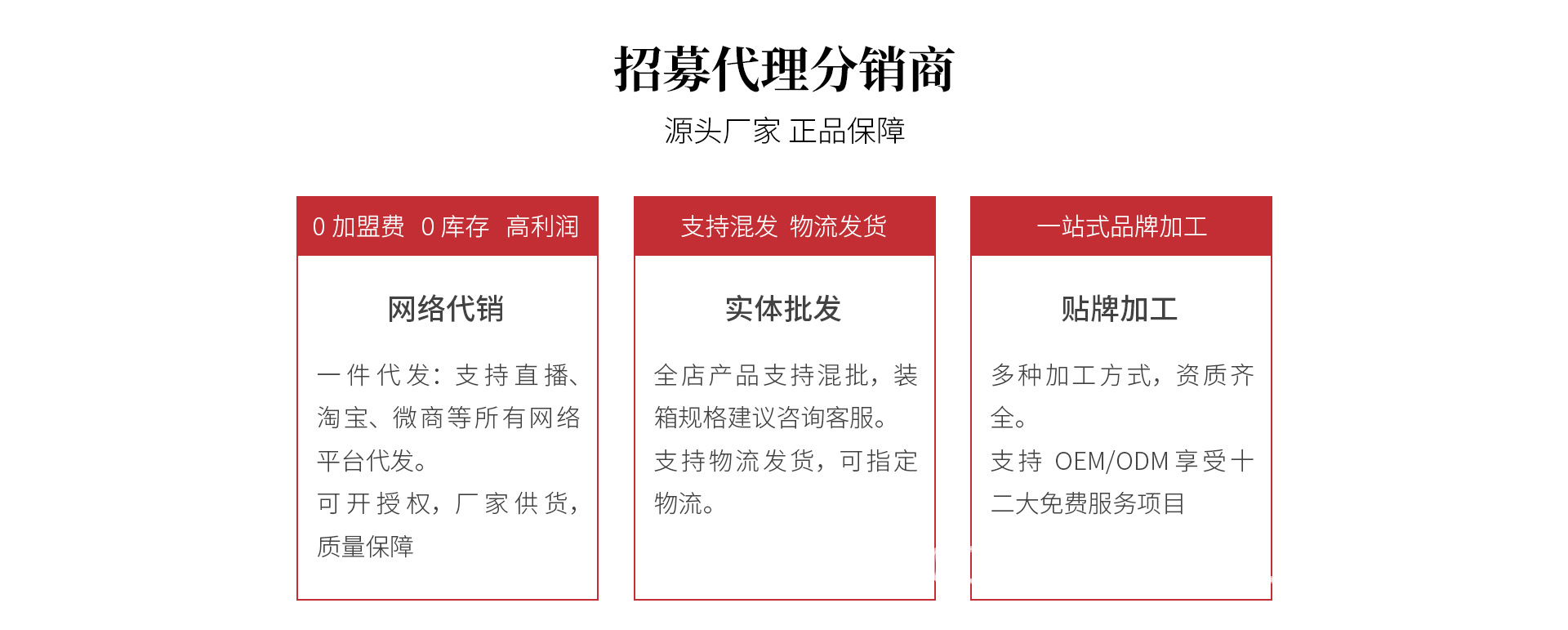 招募代理分销商

源头厂家 正品保障

0 加盟费 0 库存 高利润

网络代销

一件代发：支持直播、淘宝、微商等所有网络平台代发。

可开授权，厂家供货，质量保障

支持混发 物流发货

实体批发

全店产品支持混批，装箱规格建议咨询客服。

支持物流发货，可指定物流。

一站式品牌加工

贴牌加工

多种加工方式，资质齐全。

支持 OEM/ODM 享受十二大免费服务项目